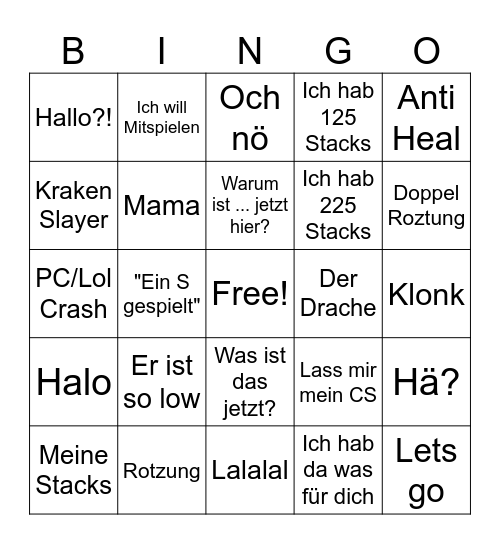 | B | I | N | G | O |
|---|---|---|---|---|
| Hallo?! | Ich will Mitspielen | Och nö | Ich hab 125 Stacks | Anti Heal |
| Kraken Slayer | Mama | Warum ist ... jetzt hier? | Ich hab 225 Stacks | Doppel Roztung |
| PC/Lol Crash | "Ein S gespielt" | Free! | Der Drache | Klonk |
| Halo | Er ist so low | Was ist das jetzt? | Lass mir mein CS | Hä? |
| Meine Stacks | Rotzung | Lalalal | Ich hab da was für dich | Lets go |